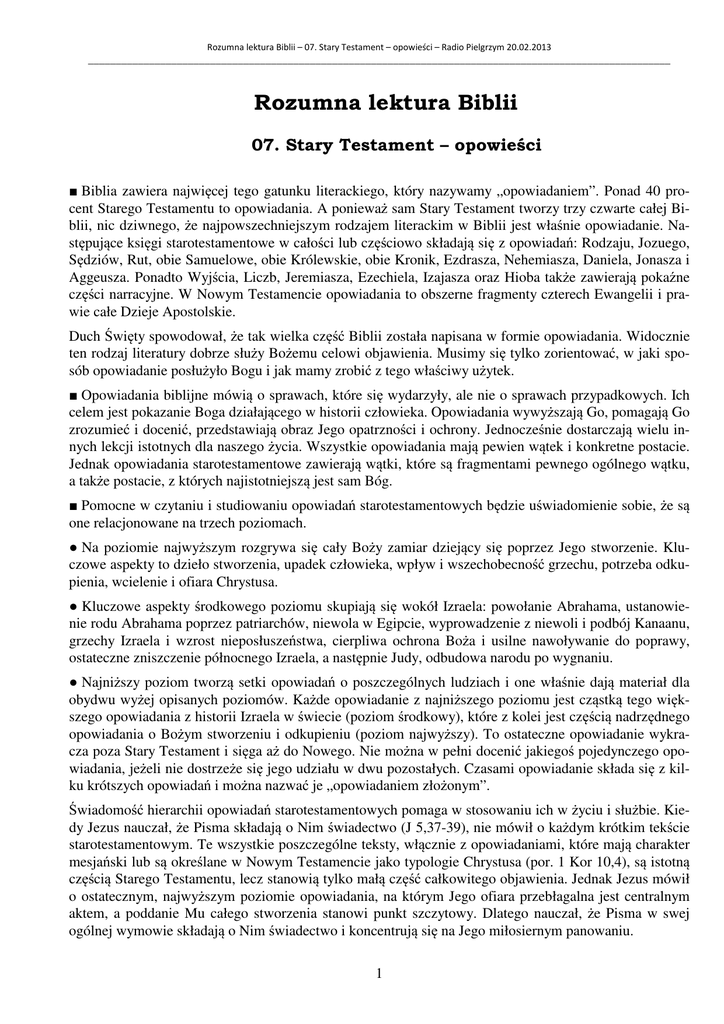 Rozumna lektura Biblii – 07. Stary Testament – opowieści – Radio Pielgrzym 20.02.2013

Rozumna lektura Biblii

07. Stary Testament – opowieści

■ Biblia zawiera najwięcej tego gatunku literackiego, który nazywamy „opowiadaniem”. Ponad 40 procent Starego Testamentu to opowiadania. A ponieważ sam Stary Testament tworzy trzy czwarte całej Biblii, nic dziwnego, że najpowszechniejszym rodzajem literackim w Biblii jest właśnie opowiadanie. Następujące księgi starotestamentowe w całości lub częściowo składają się z opowiadań: Rodzaju, Jozuego, Sędziów, Rut, obie Samuelowe, obie Królewskie, obie Kronik, Ezdrasza, Nehemiasza, Daniela, Jonasza i Aggeusza. Ponadto Wyjścia, Liczb, Jeremiasza, Ezechiela, Izajasza oraz Hioba także zawierają pokaźne części narracyjne. W Nowym Testamencie opowiadania to obszerne fragmenty czterech Ewangelii i prawie całe Dzieje Apostolskie.

Duch Święty spowodował, że tak wielka część Biblii została napisana w formie opowiadania. Widocznie ten rodzaj literatury dobrze służy Bożemu celowi objawienia. Musimy się tylko zorientować, w jaki sposób opowiadanie posłużyło Bogu i jak mamy zrobić z tego właściwy użytek.

■ Opowiadania biblijne mówią o sprawach, które się wydarzyły, ale nie o sprawach przypadkowych. Ich celem jest pokazanie Boga działającego w historii człowieka. Opowiadania wywyższają Go, pomagają Go zrozumieć i docenić, przedstawiają obraz Jego opatrzności i ochrony. Jednocześnie dostarczają wielu innych lekcji istotnych dla naszego życia. Wszystkie opowiadania mają pewien wątek i konkretne postacie. Jednak opowiadania starotestamentowe zawierają wątki, które są fragmentami pewnego ogólnego wątku, a także postacie, z których najistotniejszą jest sam Bóg.

■ Pomocne w czytaniu i studiowaniu opowiadań starotestamentowych będzie uświadomienie sobie, że są one relacjonowane na trzech poziomach.

● Na poziomie najwyższym rozgrywa się cały Boży zamiar dziejący się poprzez Jego stworzenie. Kluczowe aspekty to dzieło stworzenia, upadek człowieka, wpływ i wszechobecność grzechu, potrzeba odkupienia, wcielenie i ofiara Chrystusa.

● Kluczowe aspekty środkowego poziomu skupiają się wokół Izraela: powołanie Abrahama, ustanowienie rodu Abrahama poprzez patriarchów, niewola w Egipcie, wyprowadzenie z niewoli i podbój Kanaanu, grzechy Izraela i wzrost nieposłuszeństwa, cierpliwa ochrona Boża i usilne nawoływanie do poprawy, ostateczne zniszczenie północnego Izraela, a następnie Judy, odbudowa narodu po wygnaniu.

● Najniższy poziom tworzą setki opowiadań o poszczególnych ludziach i one właśnie dają materiał dla obydwu wyżej opisanych poziomów. Każde opowiadanie z najniższego poziomu jest cząstką tego większego opowiadania z historii Izraela w świecie (poziom środkowy), które z kolei jest częścią nadrzędnego opowiadania o Bożym stworzeniu i odkupieniu (poziom najwyższy). To ostateczne opowiadanie wykracza poza Stary Testament i sięga aż do Nowego. Nie można w pełni docenić jakiegoś pojedynczego opowiadania, jeżeli nie dostrzeże się jego udziału w dwu pozostałych. Czasami opowiadanie składa się z kilku krótszych opowiadań i można nazwać je „opowiadaniem złożonym”.

Świadomość hierarchii opowiadań starotestamentowych pomaga w stosowaniu ich w życiu i służbie. Kiedy Jezus nauczał, że Pisma składają o Nim świadectwo (J 5,37-39), nie mówił o każdym krótkim tekście starotestamentowym. Te wszystkie poszczególne teksty, włącznie z opowiadaniami, które mają charakter mesjański lub są określane w Nowym Testamencie jako typologie Chrystusa (por. 1 Kor 10,4), są istotną częścią Starego Testamentu, lecz stanowią tylko małą część całkowitego objawienia. Jednak Jezus mówił o ostatecznym, najwyższym poziomie opowiadania, na którym Jego ofiara przebłagalna jest centralnym aktem, a poddanie Mu całego stworzenia stanowi punkt szczytowy. Dlatego nauczał, że Pisma w swej ogólnej wymowie składają o Nim świadectwo i koncentrują się na Jego miłosiernym panowaniu.

1